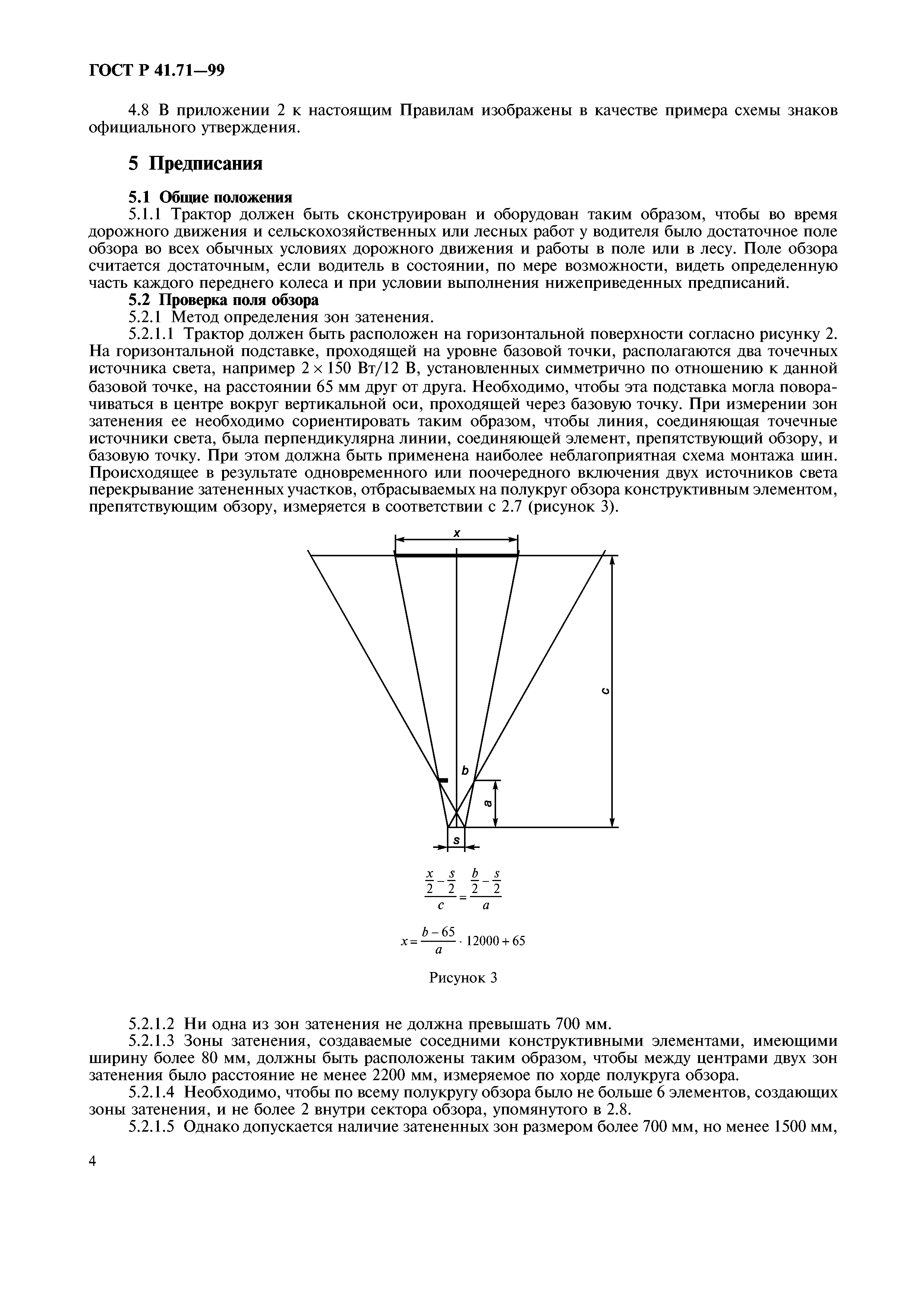 ГОСТ Р 41.71—99

4.8 В приложении 2 к настоящим Правилам изображены в качестве примера схемы знаков официального утверждения.

5 Предписания

5.1 Общие положения
5.1.1 Трактор должен быть сконструирован и оборудован таким образом, чтобы во время дорожного движения и сельскохозяйственных или лесных работ у водителя было достаточное поле обзора во всех обычных условиях дорожного движения и работы в поле или в лесу. Поле обзора считается достаточным, если водитель в состоянии, по мере возможности, видеть определенную часть каждого переднего колеса и при условии выполнения нижеприведенных предписаний.
5.2 Проверка поля обзора
5.2.1 Метод определения зон затенения.
5.2.1.1 Трактор должен быть расположен на горизонтальной поверхности согласно рисунку 2. На горизонтальной подставке, проходящей на уровне базовой точки, располагаются два точечных источника света, например $2 \times 150$ Вт/12 В, установленных симметрично по отношению к данной базовой точке, на расстоянии 65 мм друг от друга. Необходимо, чтобы эта подставка могла поворачиваться в центре вокруг вертикальной оси, проходящей через базовую точку. При измерении зон затенения ее необходимо сориентировать таким образом, чтобы линия, соединяющая точечные источники света, была перпендикулярна линии, соединяющей элемент, препятствующий обзору, и базовую точку. При этом должна быть применена наиболее неблагоприятная схема монтажа шин. Происходящее в результате одновременного или поочередного включения двух источников света перекрывание затененных участков, отбрасываемых на полукруг обзора конструктивным элементом, препятствующим обзору, измеряется в соответствии с 2.7 (рисунок 3).

x
c
b
a
s

$\frac{\frac{x}{2}-\frac{s}{2}}{c}=\frac{\frac{b}{2}-\frac{s}{2}}{a}$

$x=\frac{b-65}{a}\cdot 12000+65$

Рисунок 3

5.2.1.2 Ни одна из зон затенения не должна превышать 700 мм.
5.2.1.3 Зоны затенения, создаваемые соседними конструктивными элементами, имеющими ширину более 80 мм, должны быть расположены таким образом, чтобы между центрами двух зон затенения было расстояние не менее 2200 мм, измеряемое по хорде полукруга обзора.
5.2.1.4 Необходимо, чтобы по всему полукругу обзора было не больше 6 элементов, создающих зоны затенения, и не более 2 внутри сектора обзора, упомянутого в 2.8.
5.2.1.5 Однако допускается наличие затененных зон размером более 700 мм, но менее 1500 мм,

4